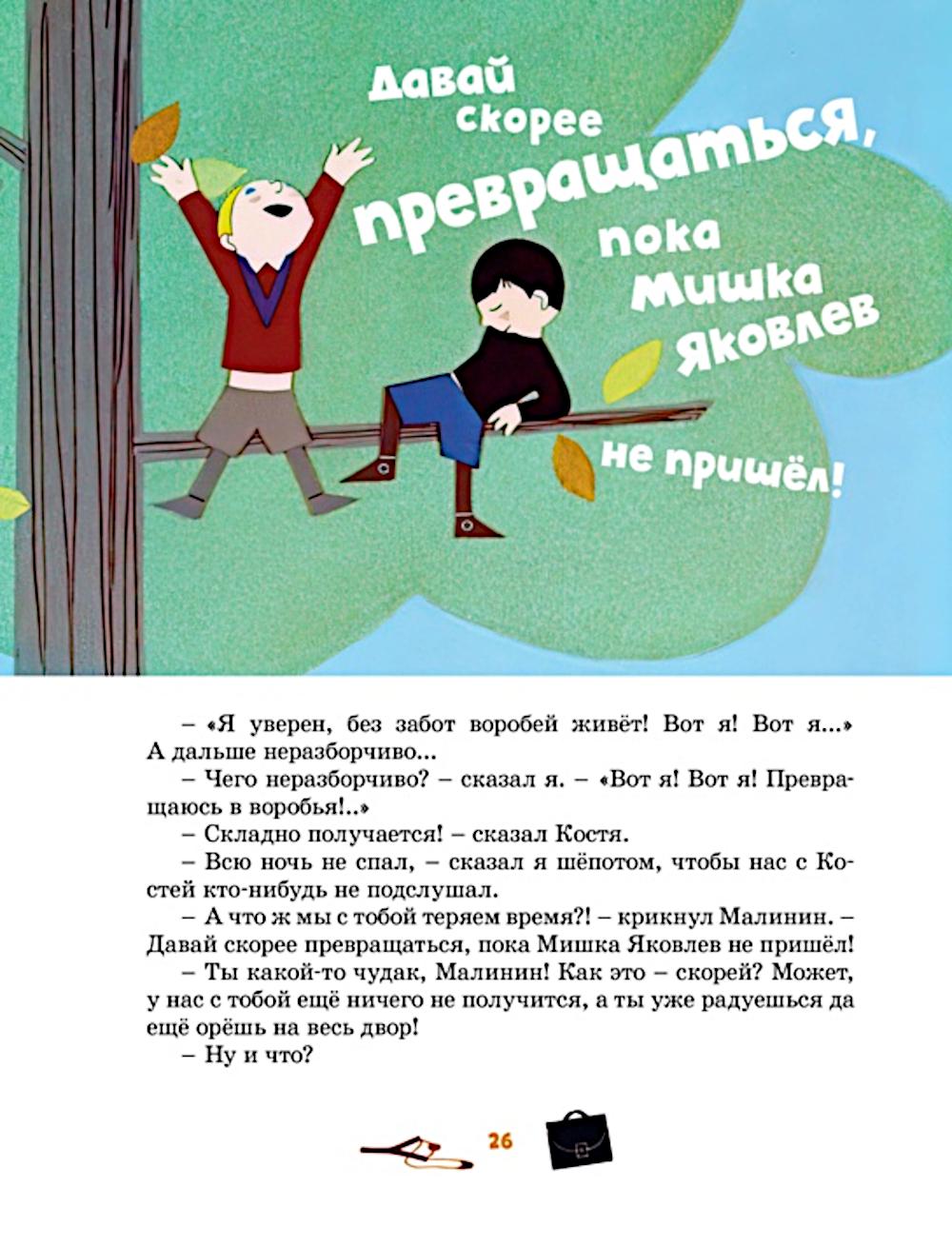 Давай скорее превращаться, пока Мишка Яковлев не пришёл!

– «Я уверен, без забот воробей живёт! Вот я! Вот я...» А дальше неразборчиво...

– Чего неразборчиво? – сказал я. – «Вот я! Вот я! Превращаюсь в воробья!..»

– Складно получается! – сказал Костя.

– Всю ночь не спал, – сказал я шёпотом, чтобы нас с Костей кто-нибудь не подслушал.

– А что ж мы с тобой теряем время?! – крикнул Малинин. – Давай скорее превращаться, пока Мишка Яковлев не пришёл!

– Ты какой-то чудак, Малинин! Как это – скорей? Может, у нас с тобой ещё ничего не получится, а ты уже радуешься да ещё орёшь на весь двор!

– Ну и что?

26